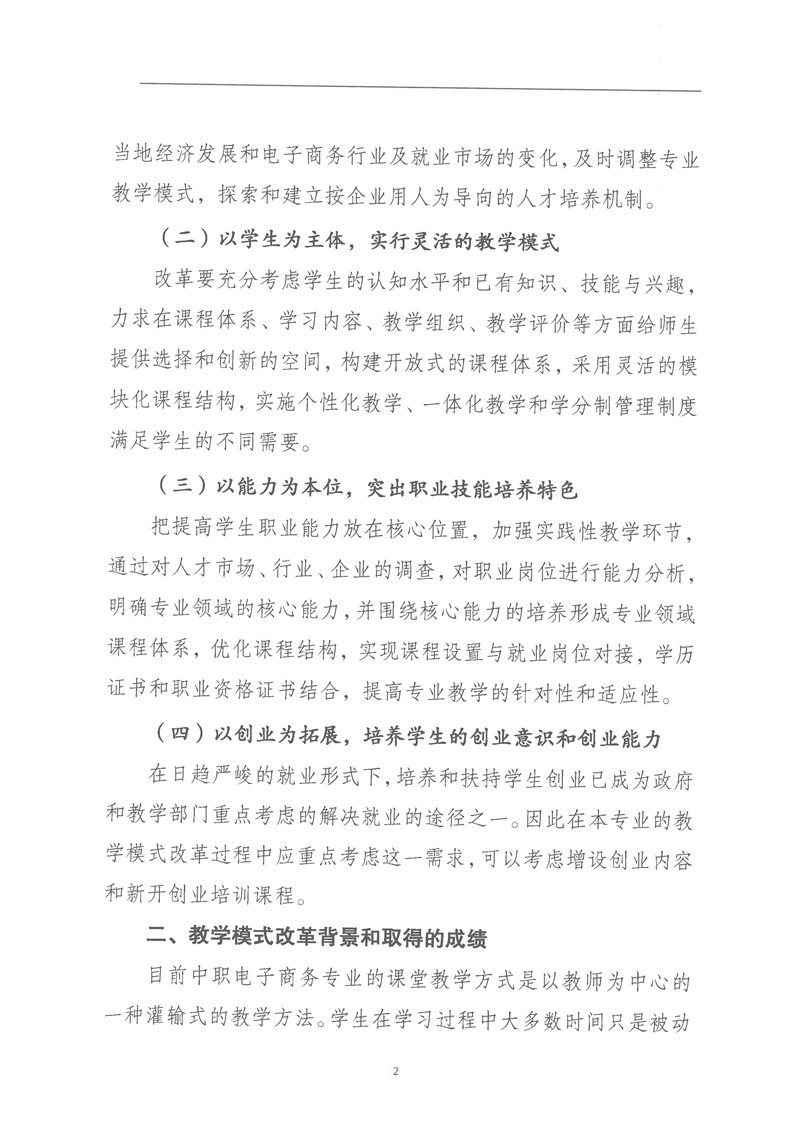 当地经济发展和电子商务行业及就业市场的变化，及时调整专业教学模式，探索和建立按企业用人为导向的人才培养机制。

（二）以学生为主体，实行灵活的教学模式

改革要充分考虑学生的认知水平和已有知识、技能与兴趣，力求在课程体系、学习内容、教学组织、教学评价等方面给师生提供选择和创新的空间，构建开放式的课程体系，采用灵活的模块化课程结构，实施个性化教学、一体化教学和学分制管理制度满足学生的不同需要。

（三）以能力为本位，突出职业技能培养特色

把提高学生职业能力放在核心位置，加强实践性教学环节，通过对人才市场、行业、企业的调查，对职业岗位进行能力分析，明确专业领域的核心能力，并围绕核心能力的培养形成专业领域课程体系，优化课程结构，实现课程设置与就业岗位对接，学历证书和职业资格证书结合，提高专业教学的针对性和适应性。

（四）以创业为拓展，培养学生的创业意识和创业能力

在日趋严峻的就业形式下，培养和扶持学生创业已成为政府和教学部门重点考虑的解决就业的途径之一。因此在本专业的教学模式改革过程中应重点考虑这一需求，可以考虑增设创业内容和新开创业培训课程。

二、教学模式改革背景和取得的成绩

目前中职电子商务专业的课堂教学方式是以教师为中心的一种灌输式的教学方法。学生在学习过程中大多数时间只是被动

2